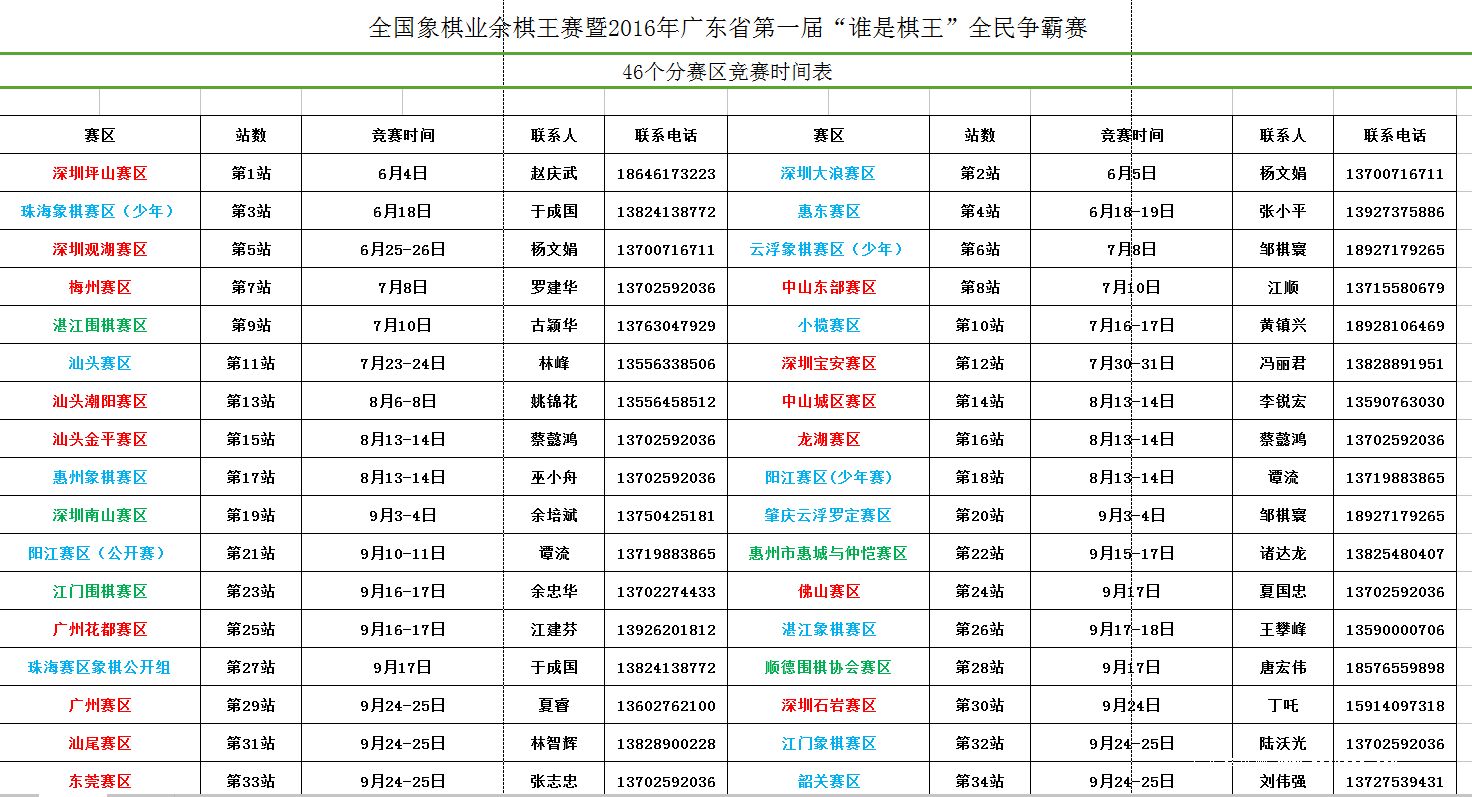 全国象棋业余棋王赛暨2016年广东省第一届“谁是棋王”全民争霸赛

46个分赛区竞赛时间表

| 赛区 | 站数 | 竞赛时间 | 联系人 | 联系电话 | 赛区 | 站数 | 竞赛时间 | 联系人 | 联系电话 |
|---|---|---|---|---|---|---|---|---|---|
| 深圳坪山赛区 | 第1站 | 6月4日 | 赵庆武 | 18646173223 | 深圳大浪赛区 | 第2站 | 6月5日 | 杨文娟 | 13700716711 |
| 珠海象棋赛区（少年） | 第3站 | 6月18日 | 于成国 | 13824138772 | 惠东赛区 | 第4站 | 6月18-19日 | 张小平 | 13927375886 |
| 深圳观澜赛区 | 第5站 | 6月25-26日 | 杨文娟 | 13700716711 | 云浮象棋赛区（少年） | 第6站 | 7月8日 | 邹棋寰 | 18927179265 |
| 梅州赛区 | 第7站 | 7月8日 | 罗建华 | 13702592036 | 中山东部赛区 | 第8站 | 7月10日 | 江顺 | 13715580679 |
| 湛江围棋赛区 | 第9站 | 7月10日 | 古颍华 | 13763047929 | 小榄赛区 | 第10站 | 7月16-17日 | 黄镇兴 | 18928106469 |
| 汕头赛区 | 第11站 | 7月23-24日 | 林峰 | 13556338506 | 深圳宝安赛区 | 第12站 | 7月30-31日 | 冯丽君 | 13828891951 |
| 汕头潮阳赛区 | 第13站 | 8月6-8日 | 姚锦花 | 13556458512 | 中山城区赛区 | 第14站 | 8月13-14日 | 李锐宏 | 13590763030 |
| 汕头金平赛区 | 第15站 | 8月13-14日 | 蔡懿鸿 | 13702592036 | 龙湖赛区 | 第16站 | 8月13-14日 | 蔡懿鸿 | 13702592036 |
| 惠州象棋赛区 | 第17站 | 8月13-14日 | 巫小舟 | 13702592036 | 阳江赛区(少年赛) | 第18站 | 8月13-14日 | 谭流 | 13719883865 |
| 深圳南山赛区 | 第19站 | 9月3-4日 | 余培斌 | 13750425181 | 肇庆云浮罗定赛区 | 第20站 | 9月3-4日 | 邹棋寰 | 18927179265 |
| 阳江赛区（公开赛） | 第21站 | 9月10-11日 | 谭流 | 13719883865 | 惠州市惠城与仲恺赛区 | 第22站 | 9月15-17日 | 诸达龙 | 13825480407 |
| 江门围棋赛区 | 第23站 | 9月16-17日 | 余忠华 | 13702274433 | 佛山赛区 | 第24站 | 9月17日 | 夏国忠 | 13702592036 |
| 广州花都赛区 | 第25站 | 9月16-17日 | 江建芬 | 13926201812 | 湛江象棋赛区 | 第26站 | 9月17-18日 | 王攀峰 | 13590000706 |
| 珠海赛区象棋公开组 | 第27站 | 9月17日 | 于成国 | 13824138772 | 顺德围棋协会赛区 | 第28站 | 9月17日 | 唐宏伟 | 18576559898 |
| 广州赛区 | 第29站 | 9月24-25日 | 夏睿 | 13602762100 | 深圳石岩赛区 | 第30站 | 9月24日 | 丁吒 | 15914097318 |
| 汕尾赛区 | 第31站 | 9月24-25日 | 林智辉 | 13828900228 | 江门象棋赛区 | 第32站 | 9月24-25日 | 陆沃光 | 13702592036 |
| 东莞赛区 | 第33站 | 9月24-25日 | 张志忠 | 13702592036 | 韶关赛区 | 第34站 | 9月24-25日 | 刘伟强 | 13727539431 |